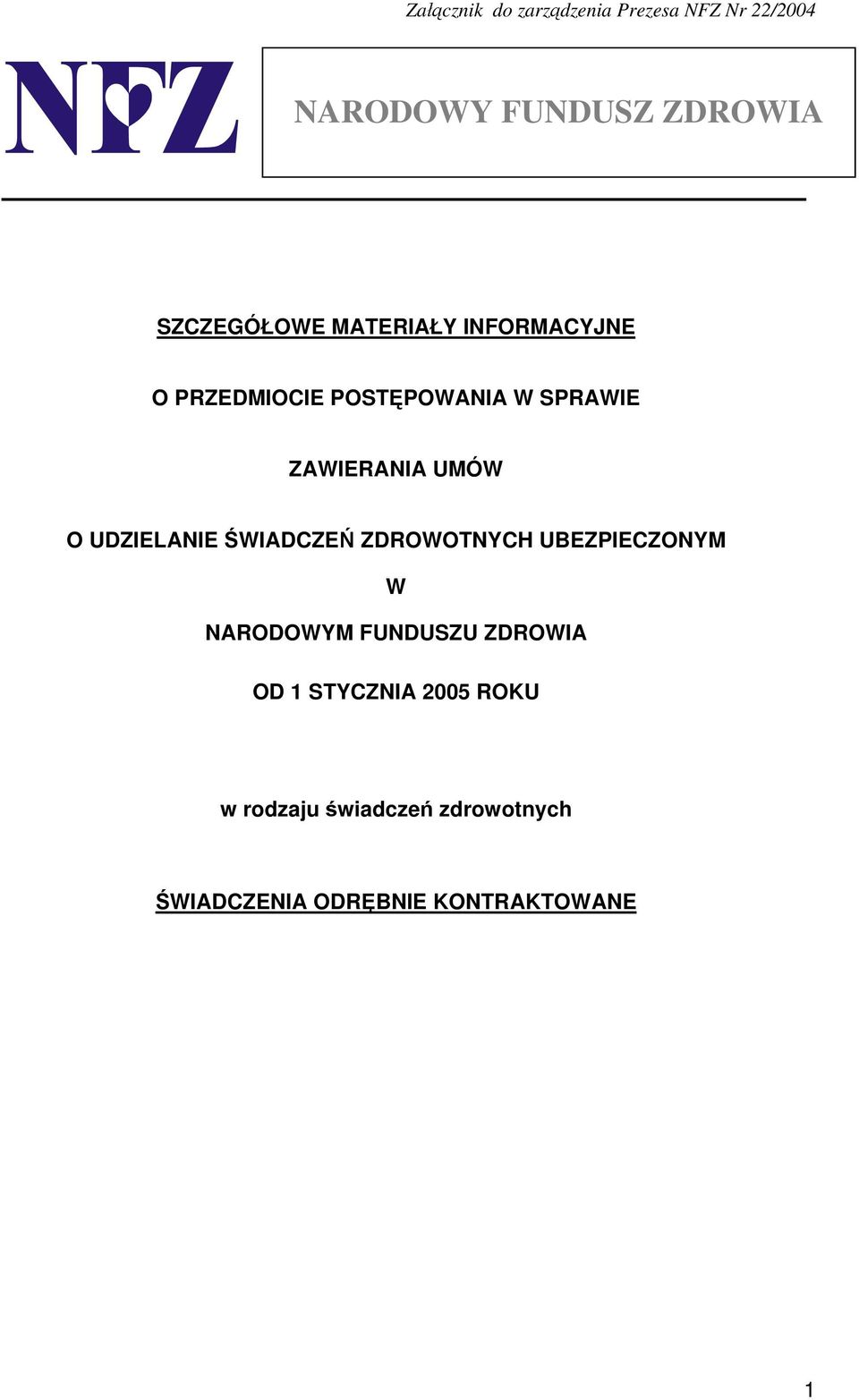 Załącznik do zarządzenia Prezesa NFZ Nr 22/2004

NFZ

NARODOWY FUNDUSZ ZDROWIA

SZCZEGÓŁOWE MATERIAŁY INFORMACYJNE

O PRZEDMIOCIE POSTĘPOWANIA W SPRAWIE

ZAWIERANIA UMÓW

O UDZIELANIE ŚWIADCZEŃ ZDROWOTNYCH UBEZPIECZONYM

W

NARODOWYM FUNDUSZU ZDROWIA

OD 1 STYCZNIA 2005 ROKU

w rodzaju świadczeń zdrowotnych

ŚWIADCZENIA ODRĘBNIE KONTRAKTOWANE

1